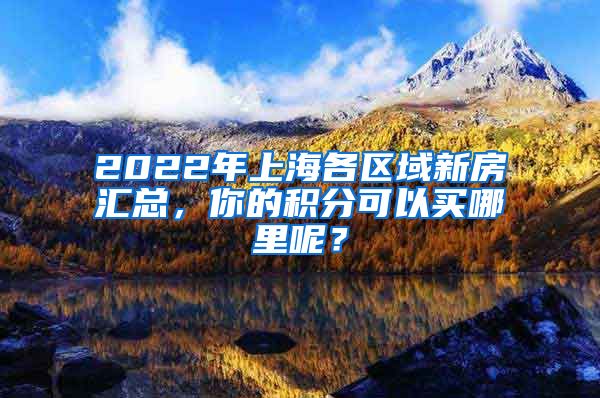 2022年上海各区域新房汇总，你的积分可以买哪里呢？